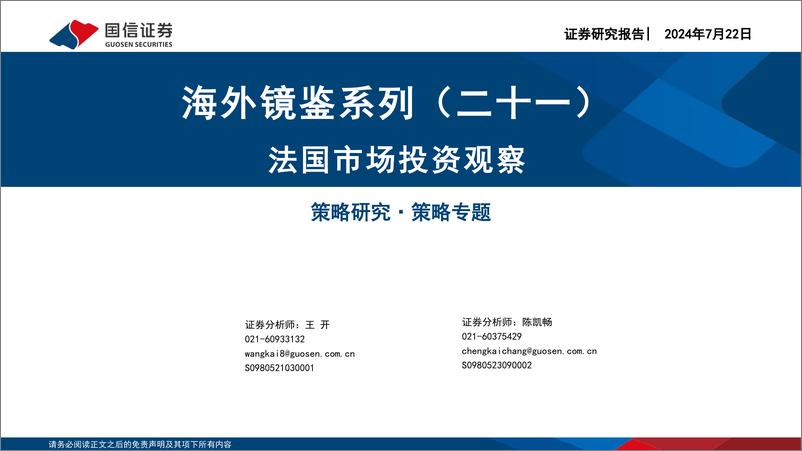 国信证券
GUOSEN SECURITIES

证券研究报告| 2024年7月22日

海外镜鉴系列（二十一）
法国市场投资观察

策略研究 · 策略专题

证券分析师：王 开
021-60933132
wangkai8@guosen.com.cn
S0980521030001

证券分析师：陈凯畅
021-60375429
chengkaichang@guosen.com.cn
S0980523090002

请务必阅读正文之后的免责声明及其项下所有内容